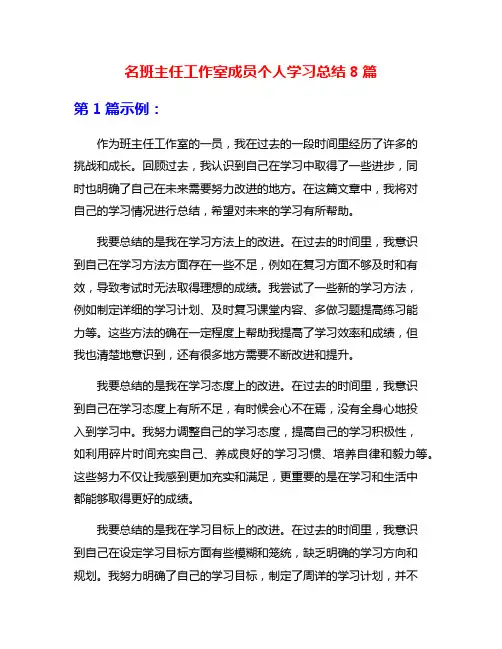 名班主任工作室成员个人学习总结 8 篇

第 1 篇示例：

作为班主任工作室的一员，我在过去的一段时间里经历了许多的挑战和成长。回顾过去，我认识到自己在学习中取得了一些进步，同时也明确了自己在未来需要努力改进的地方。在这篇文章中，我将对自己的学习情况进行总结，希望对未来的学习有所帮助。

我要总结的是我在学习方法上的改进。在过去的时间里，我意识到自己在学习方法方面存在一些不足，例如在复习方面不够及时和有效，导致考试时无法取得理想的成绩。我尝试了一些新的学习方法，例如制定详细的学习计划、及时复习课堂内容、多做习题提高练习能力等。这些方法的确在一定程度上帮助我提高了学习效率和成绩，但我也清楚地意识到，还有很多地方需要不断改进和提升。

我要总结的是我在学习态度上的改进。在过去的时间里，我意识到自己在学习态度上有所不足，有时候会心不在焉，没有全身心地投入到学习中。我努力调整自己的学习态度，提高自己的学习积极性，如利用碎片时间充实自己、养成良好的学习习惯、培养自律和毅力等。这些努力不仅让我感到更加充实和满足，更重要的是在学习和生活中都能够取得更好的成绩。

我要总结的是我在学习目标上的改进。在过去的时间里，我意识到自己在设定学习目标方面有些模糊和笼统，缺乏明确的学习方向和规划。我努力明确了自己的学习目标，制定了周详的学习计划，并不